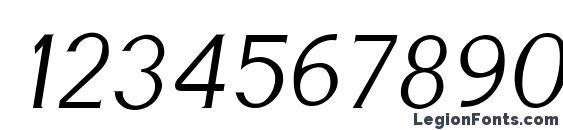 1234567890

LegionFonts.com